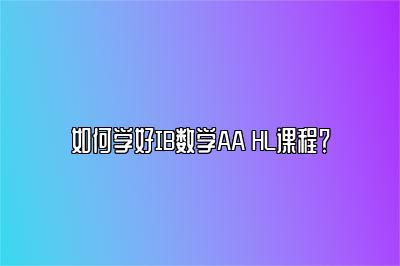 如何学好IB数学AA HL课程？